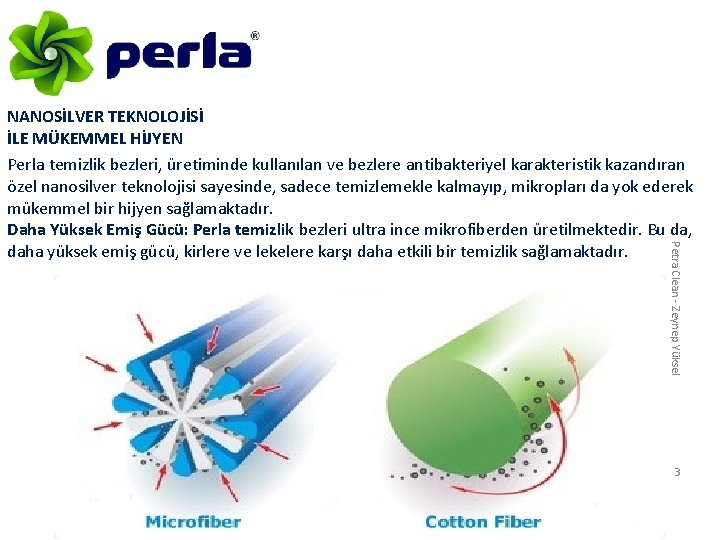 perla®

NANOSİLVER TEKNOLOJİSİ
İLE MÜKEMMEL HİJYEN

Perla temizlik bezleri, üretiminde kullanılan ve bezlere antibakteriyel karakteristik kazandıran özel nanosilver teknolojisi sayesinde, sadece temizlemekle kalmayıp, mikropları da yok ederek mükemmel bir hijyen sağlamaktadır.

Daha Yüksek Emiş Gücü: Perla temizlik bezleri ultra ince mikrofiberden üretilmektedir. Bu da, daha yüksek emiş gücü, kirlere ve lekelere karşı daha etkili bir temizlik sağlamaktadır.

Petra Clean - Zeynep Yüksel

Microfiber

Cotton Fiber

3